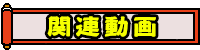 関連動画